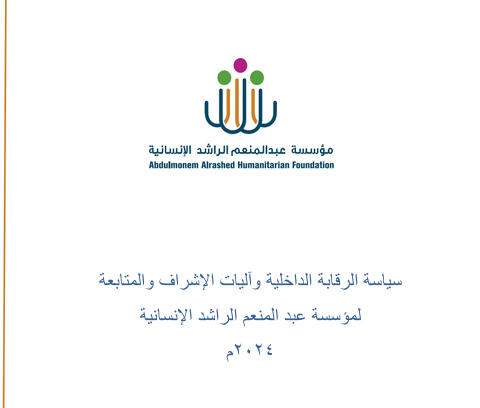 مؤسسة عبدالمنعم الراشد الإنسانية
Abdulmonem Alrashed Humanitarian Foundation

سياسة الرقابة الداخلية وآليات الإشراف والمتابعة
لمؤسسة عبد المنعم الراشد الإنسانية
٢٠٢٤م